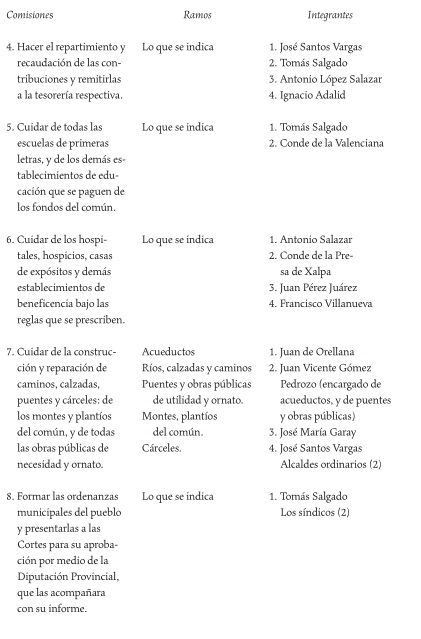 | Comisiones | Ramos | Integrantes |
|---|---|---|
| 4. Hacer el repartimiento y recaudación de las contribuciones y remitirlas a la tesorería respectiva. | Lo que se indica | 1. José Santos Vargas 2. Tomás Salgado 3. Antonio López Salazar 4. Ignacio Adalid |
| 5. Cuidar de todas las escuelas de primeras letras, y de los demás establecimientos de educación que se paguen de los fondos del común. | Lo que se indica | 1. Tomás Salgado 2. Conde de la Valenciana |
| 6. Cuidar de los hospitales, hospicios, casas de expósitos y demás establecimientos de beneficencia bajo las reglas que se prescriben. | Lo que se indica | 1. Antonio Salazar 2. Conde de la Presa de Xalpa 3. Juan Pérez Juárez 4. Francisco Villanueva |
| 7. Cuidar de la construcción y reparación de caminos, calzadas, puentes y cárceles: de los montes y plantíos del común, y de todas las obras públicas de necesidad y ornato. | Acueductos Ríos, calzadas y caminos Puentes y obras públicas de utilidad y ornato. Montes, plantíos del común. Cárceles. | 1. Juan de Orellana 2. Juan Vicente Gómez Pedrozo (encargado de acueductos, y de puentes y obras públicas) 3. José María Garay 4. José Santos Vargas Alcaldes ordinarios (2) |
| 8. Formar las ordenanzas municipales del pueblo y presentarlas a las Cortes para su aprobación por medio de la Diputación Provincial, que las acompañara con su informe. | Lo que se indica | 1. Tomás Salgado Los síndicos (2) |